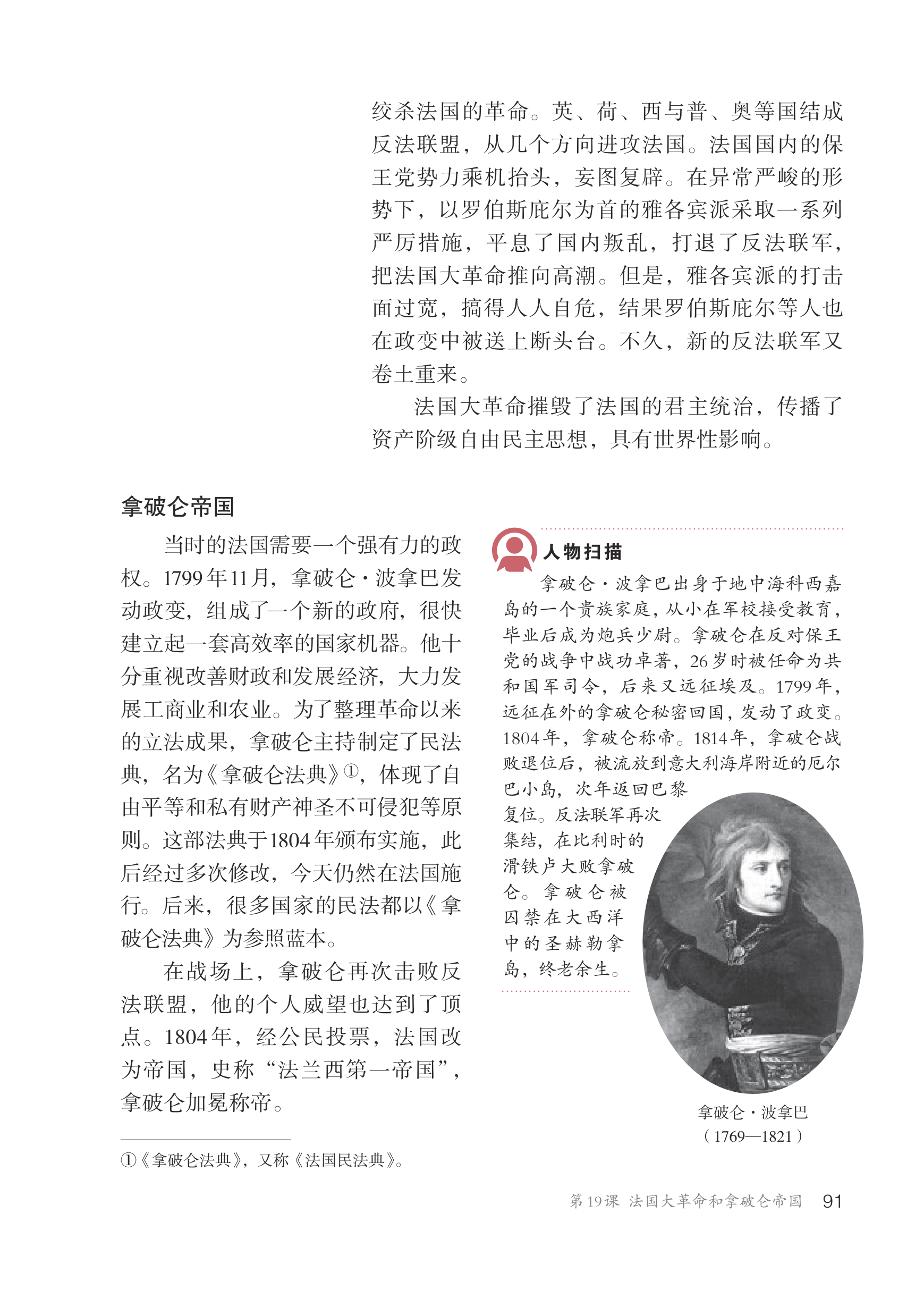 绞杀法国的革命。英、荷、西与普、奥等国结成反法联盟，从几个方向进攻法国。法国国内的保王党势力乘机抬头，妄图复辟。在异常严峻的形势下，以罗伯斯庇尔为首的雅各宾派采取一系列严厉措施，平息了国内叛乱，打退了反法联军，把法国大革命推向高潮。但是，雅各宾派的打击面过宽，搞得人人自危，结果罗伯斯庇尔等人也在政变中被送上断头台。不久，新的反法联军又卷土重来。

法国大革命摧毁了法国的君主统治，传播了资产阶级自由民主思想，具有世界性影响。

拿破仑帝国

当时的法国需要一个强有力的政权。1799年11月，拿破仑·波拿巴发动政变，组成了一个新的政府，很快建立起一套高效率的国家机器。他十分重视改善财政和发展经济，大力发展工商业和农业。为了整理革命以来的立法成果，拿破仑主持制定了民法典，名为《拿破仑法典》①，体现了自由平等和私有财产神圣不可侵犯等原则。这部法典于1804年颁布实施，此后经过多次修改，今天仍然在法国施行。后来，很多国家的民法都以《拿破仑法典》为参照蓝本。

在战场上，拿破仑再次击败反法联盟，他的个人威望也达到了顶点。1804年，经公民投票，法国改为帝国，史称“法兰西第一帝国”，拿破仑加冕称帝。

人物扫描

拿破仑·波拿巴出身于地中海科西嘉岛的一个贵族家庭，从小在军校接受教育，毕业后成为炮兵少尉。拿破仑在反对保王党的战争中战功卓著，26岁时被任命为共和国军司令，后来又远征埃及。1799年，远征在外的拿破仑秘密回国，发动了政变。1804年，拿破仑称帝。1814年，拿破仑战败退位后，被流放到意大利海岸附近的厄尔巴小岛，次年返回巴黎复位。反法联军再次集结，在比利时的滑铁卢大败拿破仑。拿破仑被囚禁在大西洋中的圣赫勒拿岛，终老余生。

拿破仑·波拿巴
（1769—1821）

①《拿破仑法典》，又称《法国民法典》。

第19课 法国大革命和拿破仑帝国 91